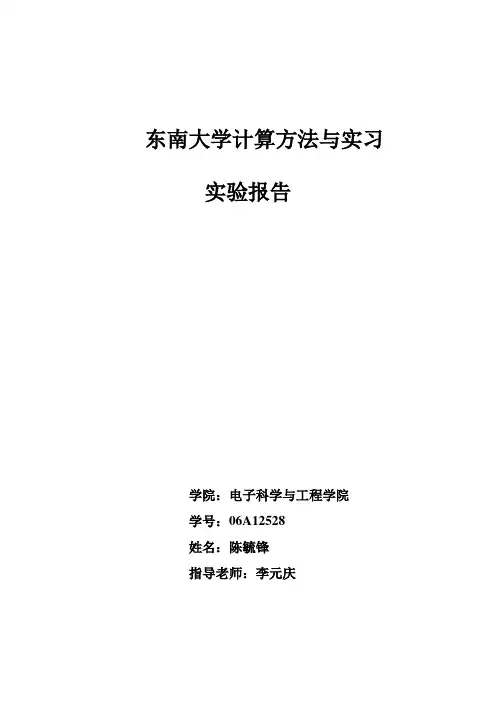 东南大学计算方法与实习

实验报告

学院：电子科学与工程学院
学号：06A12528
姓名：陈毓锋
指导老师：李元庆